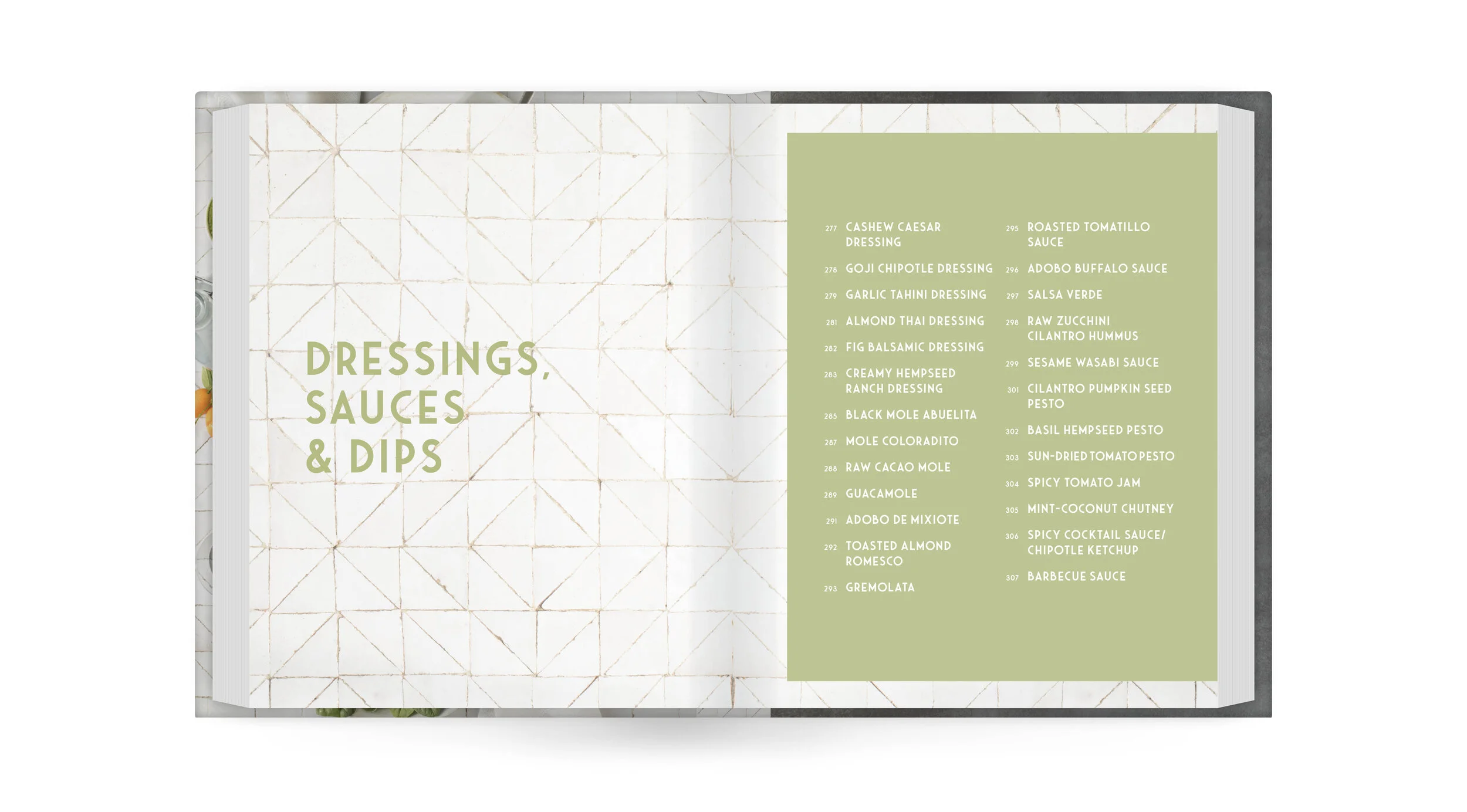 DRESSINGS, SAUCES & DIPS

277 CASHEW CAESAR DRESSING

278 GOJI CHIPOTLE DRESSING

279 GARLIC TAHINI DRESSING

281 ALMOND THAI DRESSING

282 FIG BALSAMIC DRESSING

283 CREAMY HEMPSEED RANCH DRESSING

285 BLACK MOLE ABUELITA

287 MOLE COLORADITO

288 RAW CACAO MOLE

289 GUACAMOLE

291 ADOBO DE MIXIOTE

292 TOASTED ALMOND ROMESCO

293 GREMOLATA

295 ROASTED TOMATILLO SAUCE

296 ADOBO BUFFALO SAUCE

297 SALSA VERDE

298 RAW ZUCCHINI CILANTRO HUMMUS

299 SESAME WASABI SAUCE

301 CILANTRO PUMPKIN SEED PESTO

302 BASIL HEMPSEED PESTO

303 SUN-DRIED TOMATO PESTO

304 SPICY TOMATO JAM

305 MINT-COCONUT CHUTNEY

306 SPICY COCKTAIL SAUCE/ CHIPOTLE KETCHUP

307 BARBECUE SAUCE